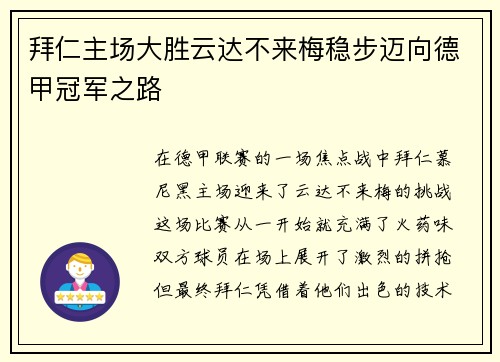 拜仁主场大胜云达不来梅稳步迈向德甲冠军之路

在德甲联赛的一场焦点战中拜仁慕尼黑主场迎来了云达不来梅的挑战这场比赛从一开始就充满了火药味双方球员在场上展开了激烈的拼抢但最终拜仁凭借着他们出色的技术